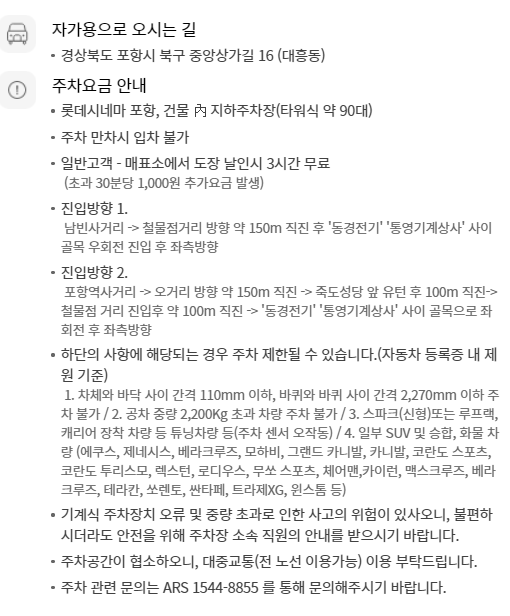 자가용으로 오시는 길

• 경상북도 포항시 북구 중앙상가길 16 (대흥동)

주차요금 안내

• 롯데시네마 포항, 건물 內 지하주차장(타워식 약 90대)

• 주차 만차시 입차 불가

• 일반고객 - 매표소에서 도장 날인시 3시간 무료 (초과 30분당 1,000원 추가요금 발생)

• 진입방향 1.
남빈사거리 -> 철물점거리 방향 약 150m 직진 후 '동경전기' '통영기계상사' 사이 골목 우회전 진입 후 좌측방향

• 진입방향 2.
포항역사거리 -> 오거리 방향 약 150m 직진 -> 죽도성당 앞 유턴 후 100m 직진-> 철물점 거리 진입후 약 100m 직진 -> '동경전기' '통영기계상사' 사이 골목으로 좌회전 후 좌측방향

• 하단의 사항에 해당되는 경우 주차 제한될 수 있습니다.(자동차 등록증 내 제원 기준)
1. 차체와 바닥 사이 간격 110mm 이하, 바퀴와 바퀴 사이 간격 2,270mm 이하 주차 불가 / 2. 공차 중량 2,200Kg 초과 차량 주차 불가 / 3. 스파크(신형)또는 루프랙, 캐리어 장착 차량 등 튜닝차량 등(주차 센서 오작동) / 4. 일부 SUV 및 승합, 화물 차량 (에쿠스, 제네시스, 베라크루즈, 모하비, 그랜드 카니발, 카니발, 코란도 스포츠, 코란도 투리스모, 렉스턴, 로디우스, 무쏘 스포츠, 체어맨,카이런, 맥스크루즈, 베라크루즈, 테라칸, 쏘렌토, 싼타페, 트라제XG, 윈스톰 등)

• 기계식 주차장치 오류 및 중량 초과로 인한 사고의 위험이 있사오니, 불편하시더라도 안전을 위해 주차장 소속 직원의 안내를 받으시기 바랍니다.

• 주차공간이 협소하오니, 대중교통(전 노선 이용가능) 이용 부탁드립니다.

• 주차 관련 문의는 ARS 1544-8855 를 통해 문의해주시기 바랍니다.